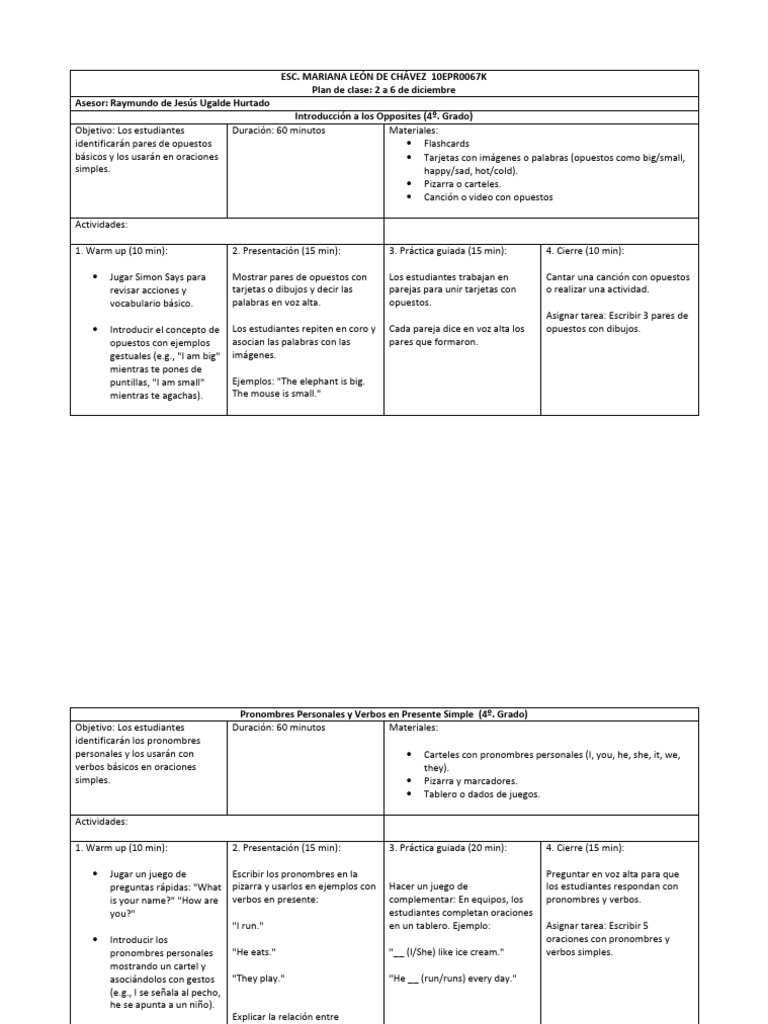 ESC. MARIANA LEÓN DE CHÁVEZ 10EPR0067K
Plan de clase: 2 a 6 de diciembre

Asesor: Raymundo de Jesús Ugalde Hurtado

Introducción a los Opposites (4º. Grado)

| Objetivo: Los estudiantes identificarán pares de opuestos básicos y los usarán en oraciones simples. | Duración: 60 minutos | Materiales: • Flashcards • Tarjetas con imágenes o palabras (opuestos como big/small, happy/sad, hot/cold). • Pizarra o carteles. • Canción o video con opuestos | |
|---|---|---|---|
| Actividades: | | | |
| 1. Warm up (10 min): • Jugar Simon Says para revisar acciones y vocabulario básico. • Introducir el concepto de opuestos con ejemplos gestuales (e.g., "I am big" mientras te pones de puntillas, "I am small" mientras te agachas). | 2. Presentación (15 min): Mostrar pares de opuestos con tarjetas o dibujos y decir las palabras en voz alta. Los estudiantes repiten en coro y asocian las palabras con las imágenes. Ejemplos: "The elephant is big. The mouse is small." | 3. Práctica guiada (15 min): Los estudiantes trabajan en parejas para unir tarjetas con opuestos. Cada pareja dice en voz alta los pares que formaron. | 4. Cierre (10 min): Cantar una canción con opuestos o realizar una actividad. Asignar tarea: Escribir 3 pares de opuestos con dibujos. |

Pronombres Personales y Verbos en Presente Simple (4º. Grado)

| Objetivo: Los estudiantes identificarán los pronombres personales y los usarán con verbos básicos en oraciones simples. | Duración: 60 minutos | Materiales: • Carteles con pronombres personales (I, you, he, she, it, we, they). • Pizarra y marcadores. • Tablero o dados de juegos. | |
|---|---|---|---|
| Actividades: | | | |
| 1. Warm up (10 min): • Jugar un juego de preguntas rápidas: "What is your name?" "How are you?" • Introducir los pronombres personales mostrando un cartel y asociándolos con gestos (e.g., I se señala al pecho, he se apunta a un niño). | 2. Presentación (15 min): Escribir los pronombres en la pizarra y usarlos en ejemplos con verbos en presente: "I run." "He eats." "They play." Explicar la relación entre | 3. Práctica guiada (20 min): Hacer un juego de complementar: En equipos, los estudiantes completan oraciones en un tablero. Ejemplo: "__ (I/She) like ice cream." "He __ (run/runs) every day." | 4. Cierre (15 min): Preguntar en voz alta para que los estudiantes respondan con pronombres y verbos. Asignar tarea: Escribir 5 oraciones con pronombres y verbos simples. |